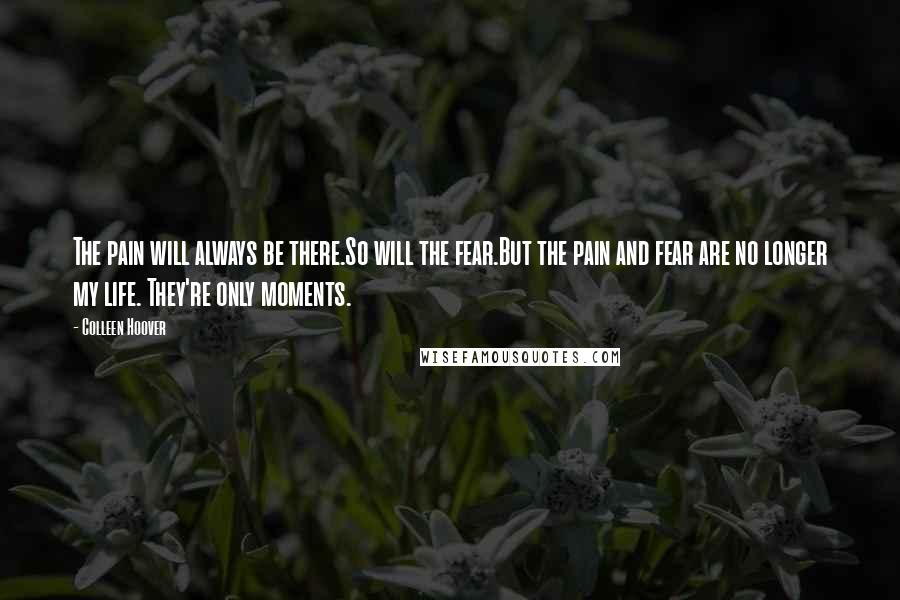 The pain will always be there.So will the fear.But the pain and fear are no longer my life. They're only moments.

- Colleen Hoover

WISEFAMOUSQUOTES.COM